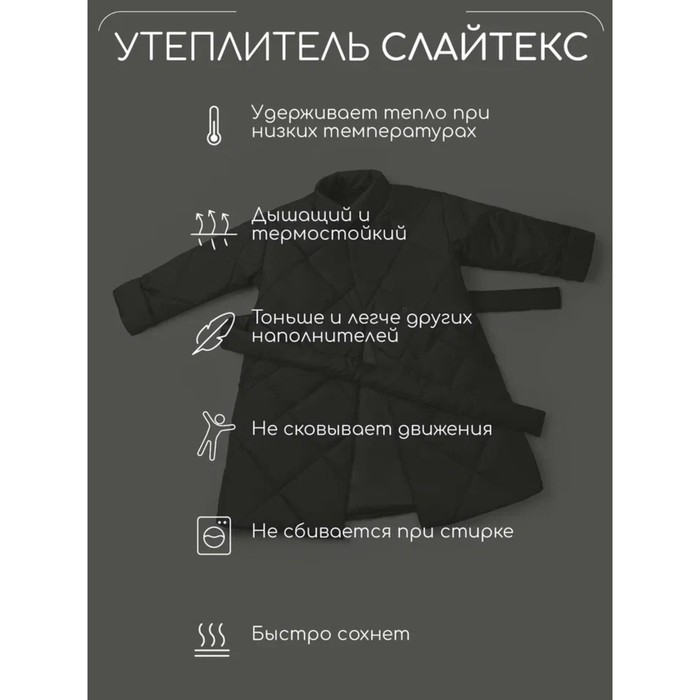 УТЕПЛИТЕЛЬ СЛАЙТЕКС

Удерживает тепло при низких температурах

Дышащий и термостойкий

Тоньше и легче других наполнителей

Не сковывает движения

Не сбивается при стирке

Быстро сохнет